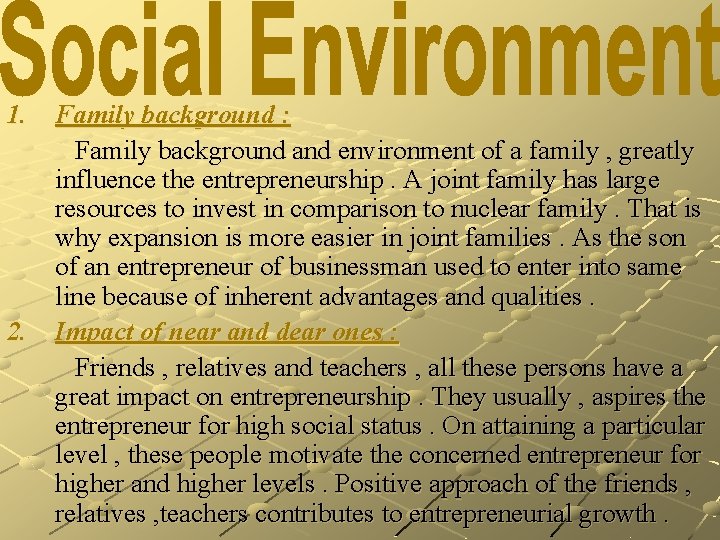 Social Environment

1. Family background :

Family background and environment of a family , greatly influence the entrepreneurship . A joint family has large resources to invest in comparison to nuclear family . That is why expansion is more easier in joint families . As the son of an entrepreneur of businessman used to enter into same line because of inherent advantages and qualities .

2. Impact of near and dear ones :

Friends , relatives and teachers , all these persons have a great impact on entrepreneurship . They usually , aspires the entrepreneur for high social status . On attaining a particular level , these people motivate the concerned entrepreneur for higher and higher levels . Positive approach of the friends , relatives ,teachers contributes to entrepreneurial growth .